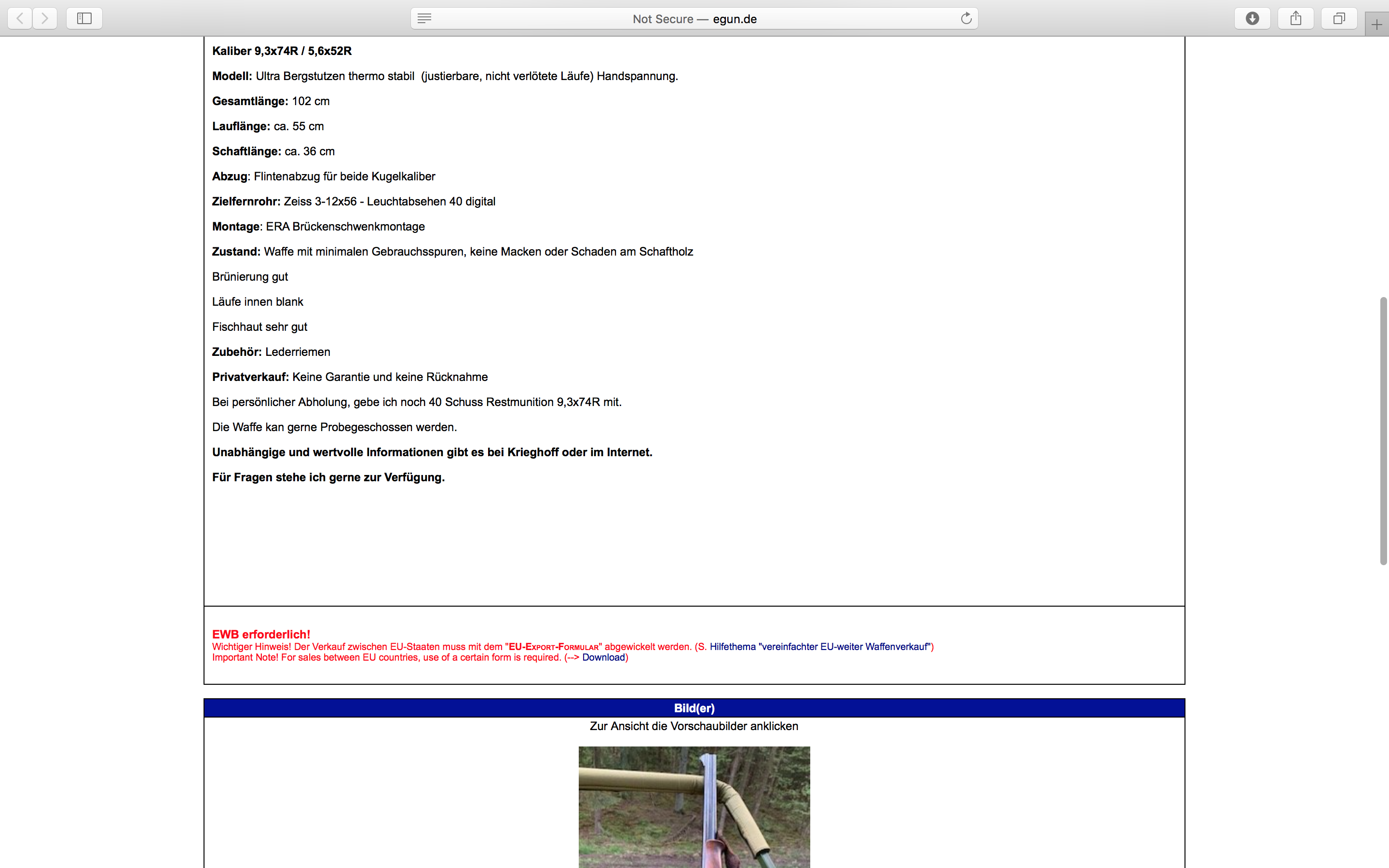 Not Secure — egun.de

Kaliber 9,3x74R / 5,6x52R

Modell: Ultra Bergstutzen thermo stabil (justierbare, nicht verlötete Läufe) Handspannung.

Gesamtlänge: 102 cm

Lauflänge: ca. 55 cm

Schaftlänge: ca. 36 cm

Abzug: Flintenabzug für beide Kugelkaliber

Zielfernrohr: Zeiss 3-12x56 - Leuchtabsehen 40 digital

Montage: ERA Brückenschwenkmontage

Zustand: Waffe mit minimalen Gebrauchsspuren, keine Macken oder Schaden am Schaftholz

Brünierung gut

Läufe innen blank

Fischhaut sehr gut

Zubehör: Lederriemen

Privatverkauf: Keine Garantie und keine Rücknahme

Bei persönlicher Abholung, gebe ich noch 40 Schuss Restmunition 9,3x74R mit.

Die Waffe kan gerne Probegeschossen werden.

Unabhängige und wertvolle Informationen gibt es bei Krieghoff oder im Internet.

Für Fragen stehe ich gerne zur Verfügung.

EWB erforderlich!
Wichtiger Hinweis! Der Verkauf zwischen EU-Staaten muss mit dem "EU-Export-Formular" abgewickelt werden. (S. Hilfethema "vereinfachter EU-weiter Waffenverkauf")
Important Note! For sales between EU countries, use of a certain form is required. (--> Download)

Bild(er)

Zur Ansicht die Vorschaubilder anklicken